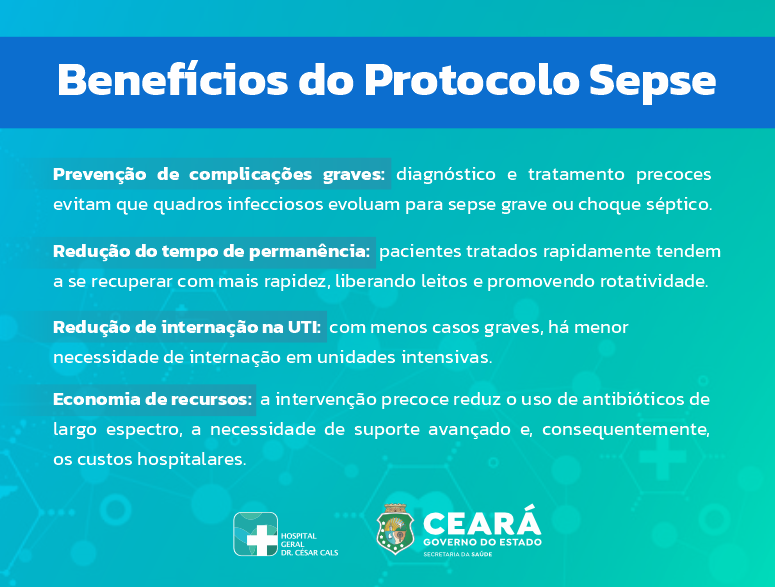 Benefícios do Protocolo Sepse

Prevenção de complicações graves: diagnóstico e tratamento precoces evitam que quadros infecciosos evoluam para sepse grave ou choque séptico.

Redução do tempo de permanência: pacientes tratados rapidamente tendem a se recuperar com mais rapidez, liberando leitos e promovendo rotatividade.

Redução de internação na UTI: com menos casos graves, há menor necessidade de internação em unidades intensivas.

Economia de recursos: a intervenção precoce reduz o uso de antibióticos de largo espectro, a necessidade de suporte avançado e, consequentemente, os custos hospitalares.

HOSPITAL
GERAL
DR. CÉSAR CALS

CEARÁ
GOVERNO DO ESTADO
SECRETARIA DA SAÚDE